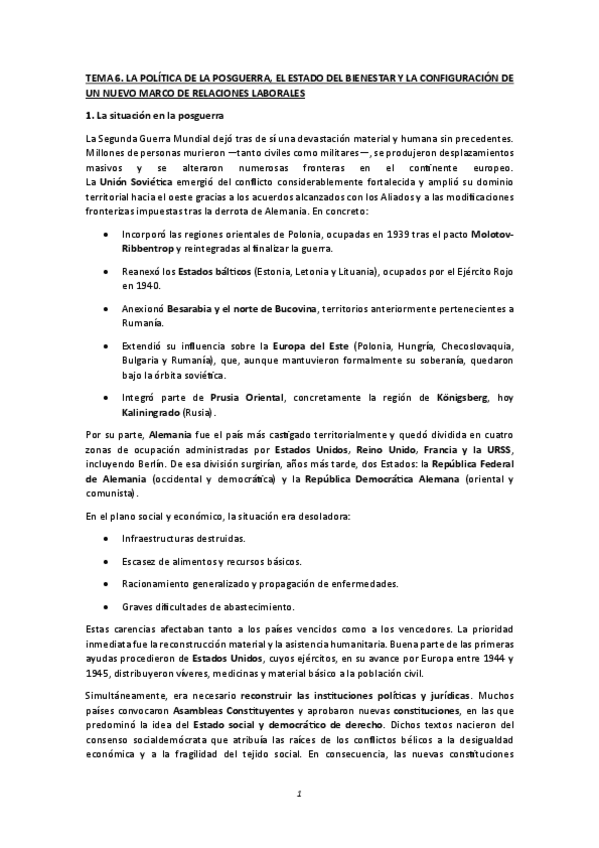 TEMA 6. LA POLÍTICA DE LA POSGUERRA, EL ESTADO DEL BIENESTAR Y LA CONFIGURACIÓN DE UN NUEVO MARCO DE RELACIONES LABORALES

1. La situación en la posguerra

La Segunda Guerra Mundial dejó tras de sí una devastación material y humana sin precedentes. Millones de personas murieron —tanto civiles como militares—, se produjeron desplazamientos masivos y se alteraron numerosas fronteras en el continente europeo. La Unión Soviética emergió del conflicto considerablemente fortalecida y amplió su dominio territorial hacia el oeste gracias a los acuerdos alcanzados con los Aliados y a las modificaciones fronterizas impuestas tras la derrota de Alemania. En concreto:

• Incorporó las regiones orientales de Polonia, ocupadas en 1939 tras el pacto Molotov-Ribbentrop y reintegradas al finalizar la guerra.

• Reanexó los Estados bálticos (Estonia, Letonia y Lituania), ocupados por el Ejército Rojo en 1940.

• Anexionó Besarabia y el norte de Bucovina, territorios anteriormente pertenecientes a Rumanía.

• Extendió su influencia sobre la Europa del Este (Polonia, Hungría, Checoslovaquia, Bulgaria y Rumanía), que, aunque mantuvieron formalmente su soberanía, quedaron bajo la órbita soviética.

• Integró parte de Prusia Oriental, concretamente la región de Königsberg, hoy Kaliningrado (Rusia).

Por su parte, Alemania fue el país más castigado territorialmente y quedó dividida en cuatro zonas de ocupación administradas por Estados Unidos, Reino Unido, Francia y la URSS, incluyendo Berlín. De esa división surgirían, años más tarde, dos Estados: la República Federal de Alemania (occidental y democrática) y la República Democrática Alemana (oriental y comunista).

En el plano social y económico, la situación era desoladora:

• Infraestructuras destruidas.

• Escasez de alimentos y recursos básicos.

• Racionamiento generalizado y propagación de enfermedades.

• Graves dificultades de abastecimiento.

Estas carencias afectaban tanto a los países vencidos como a los vencedores. La prioridad inmediata fue la reconstrucción material y la asistencia humanitaria. Buena parte de las primeras ayudas procedieron de Estados Unidos, cuyos ejércitos, en su avance por Europa entre 1944 y 1945, distribuyeron víveres, medicinas y material básico a la población civil.

Simultáneamente, era necesario reconstruir las instituciones políticas y jurídicas. Muchos países convocaron Asambleas Constituyentes y aprobaron nuevas constituciones, en las que predominó la idea del Estado social y democrático de derecho. Dichos textos nacieron del consenso socialdemócrata que atribuía las raíces de los conflictos bélicos a la desigualdad económica y a la fragilidad del tejido social. En consecuencia, las nuevas constituciones

1